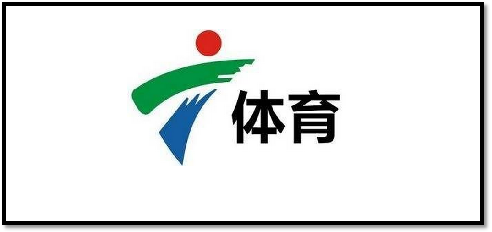 体育